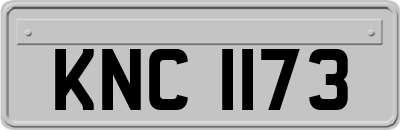 KNC 1173